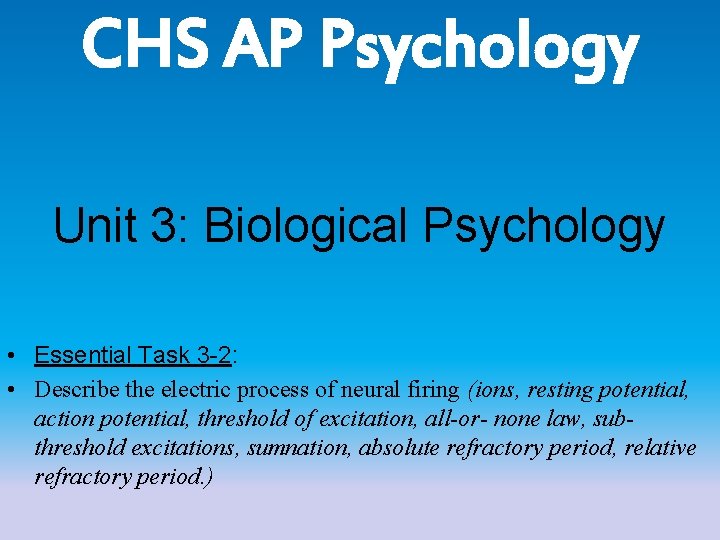 CHS AP Psychology

Unit 3: Biological Psychology

• Essential Task 3-2:
• Describe the electric process of neural firing (ions, resting potential, action potential, threshold of excitation, all-or- none law, sub-threshold excitations, sumnation, absolute refractory period, relative refractory period.)